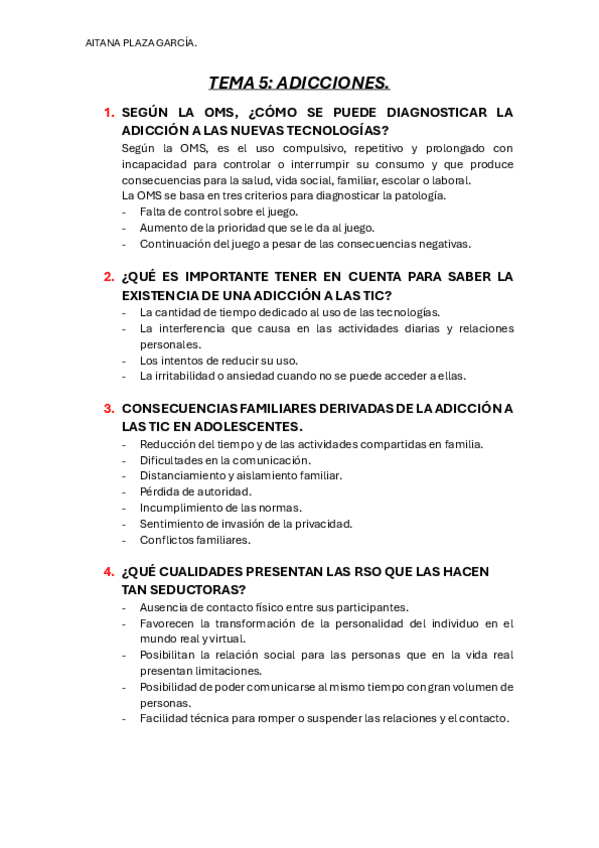 AITANA PLAZA GARCÍA.

TEMA 5: ADICCIONES.

1. SEGÚN LA OMS, ¿CÓMO SE PUEDE DIAGNOSTICAR LA ADICCIÓN A LAS NUEVAS TECNOLOGÍAS?
Según la OMS, es el uso compulsivo, repetitivo y prolongado con incapacidad para controlar o interrumpir su consumo y que produce consecuencias para la salud, vida social, familiar, escolar o laboral.
La OMS se basa en tres criterios para diagnosticar la patología.
- Falta de control sobre el juego.
- Aumento de la prioridad que se le da al juego.
- Continuación del juego a pesar de las consecuencias negativas.

2. ¿QUÉ ES IMPORTANTE TENER EN CUENTA PARA SABER LA EXISTENCIA DE UNA ADICCIÓN A LAS TIC?
- La cantidad de tiempo dedicado al uso de las tecnologías.
- La interferencia que causa en las actividades diarias y relaciones personales.
- Los intentos de reducir su uso.
- La irritabilidad o ansiedad cuando no se puede acceder a ellas.

3. CONSECUENCIAS FAMILIARES DERIVADAS DE LA ADICCIÓN A LAS TIC EN ADOLESCENTES.
- Reducción del tiempo y de las actividades compartidas en familia.
- Dificultades en la comunicación.
- Distanciamiento y aislamiento familiar.
- Pérdida de autoridad.
- Incumplimiento de las normas.
- Sentimiento de invasión de la privacidad.
- Conflictos familiares.

4. ¿QUÉ CUALIDADES PRESENTAN LAS RSO QUE LAS HACEN TAN SEDUCTORAS?
- Ausencia de contacto físico entre sus participantes.
- Favorecen la transformación de la personalidad del individuo en el mundo real y virtual.
- Posibilitan la relación social para las personas que en la vida real presentan limitaciones.
- Posibilidad de poder comunicarse al mismo tiempo con gran volumen de personas.
- Facilidad técnica para romper o suspender las relaciones y el contacto.